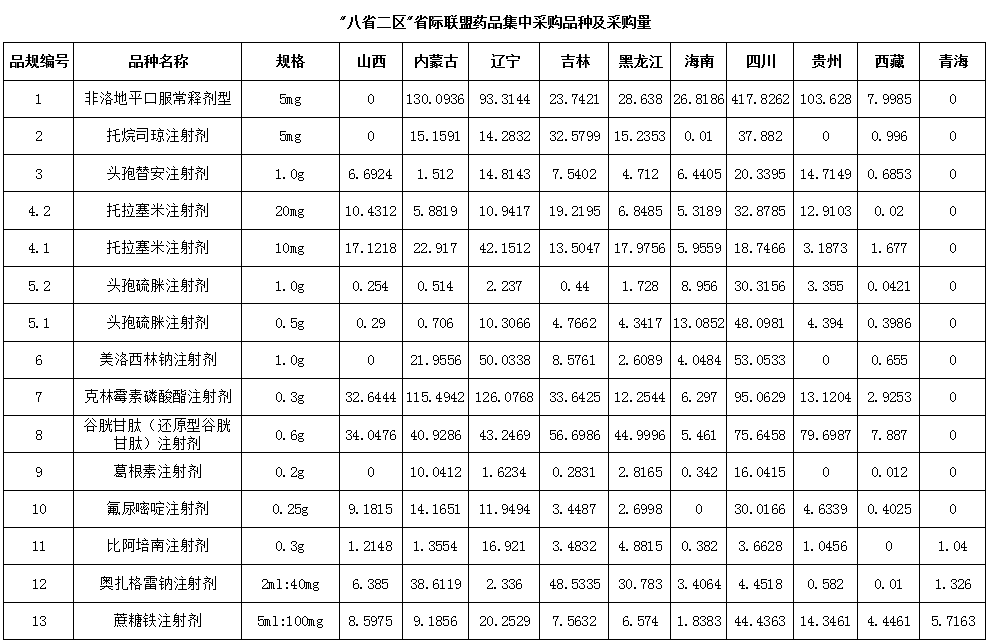 "八省二区"省际联盟药品集中采购品种及采购量

| 品规编号 | 品种名称 | 规格 | 山西 | 内蒙古 | 辽宁 | 吉林 | 黑龙江 | 海南 | 四川 | 贵州 | 西藏 | 青海 |
|---|---|---|---|---|---|---|---|---|---|---|---|---|
| 1 | 非洛地平口服常释剂型 | 5mg | 0 | 130.0936 | 93.3144 | 23.7421 | 28.638 | 26.8186 | 417.8262 | 103.628 | 7.9985 | 0 |
| 2 | 托烷司琼注射剂 | 5mg | 0 | 15.1591 | 14.2832 | 32.5799 | 15.2353 | 0.01 | 37.882 | 0 | 0.996 | 0 |
| 3 | 头孢替安注射剂 | 1.0g | 6.6924 | 1.512 | 14.8143 | 7.5402 | 4.712 | 6.4405 | 20.3395 | 14.7149 | 0.6853 | 0 |
| 4.2 | 托拉塞米注射剂 | 20mg | 10.4312 | 5.8819 | 10.9417 | 19.2195 | 6.8485 | 5.3189 | 32.8785 | 12.9103 | 0.02 | 0 |
| 4.1 | 托拉塞米注射剂 | 10mg | 17.1218 | 22.917 | 42.1512 | 13.5047 | 17.9756 | 5.9559 | 18.7466 | 3.1873 | 1.677 | 0 |
| 5.2 | 头孢硫脒注射剂 | 1.0g | 0.254 | 0.514 | 2.237 | 0.44 | 1.728 | 8.956 | 30.3156 | 3.355 | 0.0421 | 0 |
| 5.1 | 头孢硫脒注射剂 | 0.5g | 0.29 | 0.706 | 10.3066 | 4.7662 | 4.3417 | 13.0852 | 48.0981 | 4.394 | 0.3986 | 0 |
| 6 | 美洛西林钠注射剂 | 1.0g | 0 | 21.9556 | 50.0338 | 8.5761 | 2.6089 | 4.0484 | 53.0533 | 0 | 0.655 | 0 |
| 7 | 克林霉素磷酸酯注射剂 | 0.3g | 32.6444 | 115.4942 | 126.0768 | 33.6425 | 12.2544 | 6.297 | 95.0629 | 13.1204 | 2.9253 | 0 |
| 8 | 谷胱甘肽(还原型谷胱甘肽)注射剂 | 0.6g | 34.0476 | 40.9286 | 43.2469 | 56.6986 | 44.9996 | 5.461 | 75.6458 | 79.6987 | 7.887 | 0 |
| 9 | 葛根素注射剂 | 0.2g | 0 | 10.0412 | 1.6234 | 0.2831 | 2.8165 | 0.342 | 16.0415 | 0 | 0.012 | 0 |
| 10 | 氟尿嘧啶注射剂 | 0.25g | 9.1815 | 14.1651 | 11.9494 | 3.4487 | 2.6998 | 0 | 30.0166 | 4.6339 | 0.4025 | 0 |
| 11 | 比阿培南注射剂 | 0.3g | 1.2148 | 1.3554 | 16.921 | 3.4832 | 4.8815 | 0.382 | 3.6628 | 1.0456 | 0 | 1.04 |
| 12 | 奥扎格雷钠注射剂 | 2ml:40mg | 6.385 | 38.6119 | 2.336 | 48.5335 | 30.783 | 3.4064 | 4.4518 | 0.582 | 0.01 | 1.326 |
| 13 | 蔗糖铁注射剂 | 5ml:100mg | 8.5975 | 9.1856 | 20.2529 | 7.5632 | 6.574 | 1.8383 | 44.4363 | 14.3461 | 4.4461 | 5.7163 |